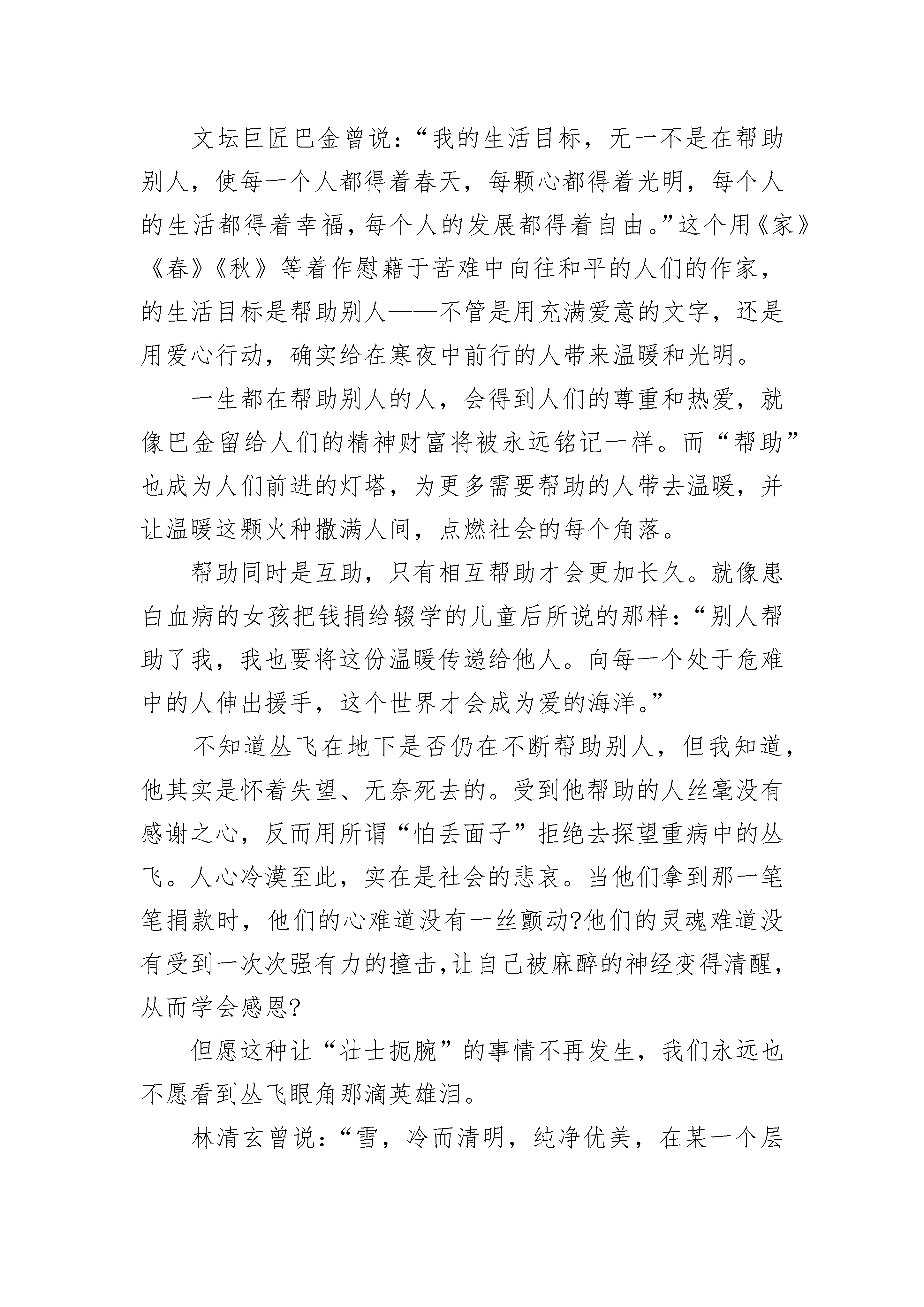 文坛巨匠巴金曾说：“我的生活目标，无一不是在帮助别人，使每一个人都得着春天，每颗心都得着光明，每个人的生活都得着幸福，每个人的发展都得着自由。”这个用《家》《春》《秋》等着作慰藉于苦难中向往和平的人们的作家，的生活目标是帮助别人——不管是用充满爱意的文字，还是用爱心行动，确实给在寒夜中前行的人带来温暖和光明。

一生都在帮助别人的人，会得到人们的尊重和热爱，就像巴金留给人们的精神财富将被永远铭记一样。而“帮助”也成为人们前进的灯塔，为更多需要帮助的人带去温暖，并让温暖这颗火种撒满人间，点燃社会的每个角落。

帮助同时是互助，只有相互帮助才会更加长久。就像患白血病的女孩把钱捐给辍学的儿童后所说的那样：“别人帮助了我，我也要将这份温暖传递给他人。向每一个处于危难中的人伸出援手，这个世界才会成为爱的海洋。”

不知道丛飞在地下是否仍在不断帮助别人，但我知道，他其实是怀着失望、无奈死去的。受到他帮助的人丝毫没有感谢之心，反而用所谓“怕丢面子”拒绝去探望重病中的丛飞。人心冷漠至此，实在是社会的悲哀。当他们拿到那一笔笔捐款时，他们的心难道没有一丝颤动?他们的灵魂难道没有受到一次次强有力的撞击，让自己被麻醉的神经变得清醒，从而学会感恩?

但愿这种让“壮士扼腕”的事情不再发生，我们永远也不愿看到丛飞眼角那滴英雄泪。

林清玄曾说：“雪，冷而清明，纯净优美，在某一个层